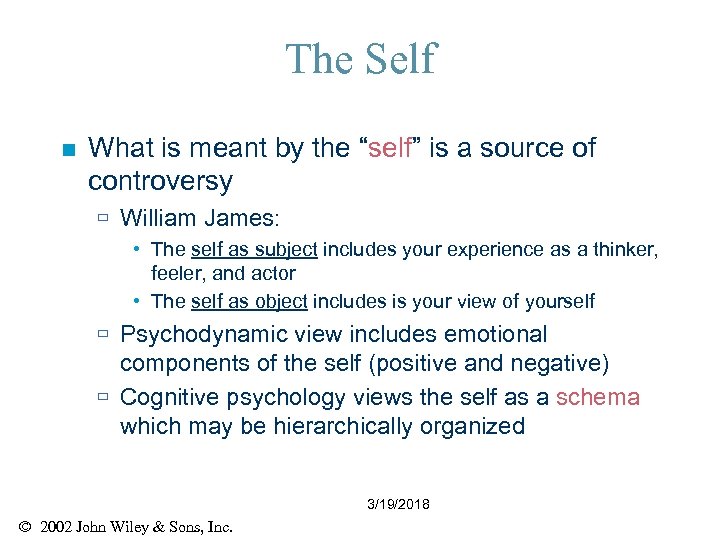 The Self

What is meant by the “self” is a source of controversy

William James:

The self as subject includes your experience as a thinker, feeler, and actor

The self as object includes is your view of yourself

Psychodynamic view includes emotional components of the self (positive and negative)

Cognitive psychology views the self as a schema which may be hierarchically organized

3/19/2018

© 2002 John Wiley & Sons, Inc.